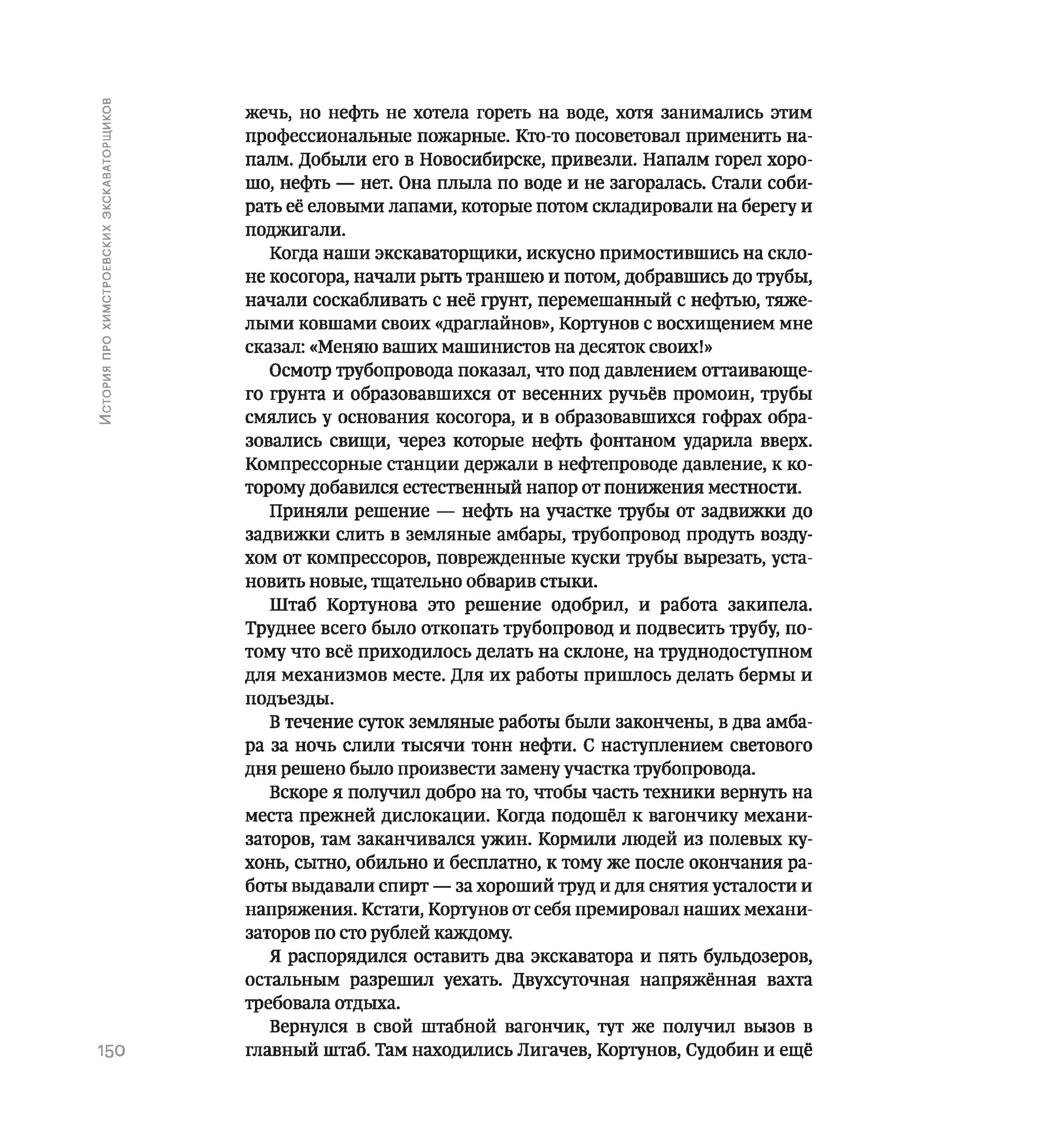 История про химстроевских экскаваторщиков

жечь, но нефть не хотела гореть на воде, хотя занимались этим профессиональные пожарные. Кто-то посоветовал применить напалм. Добыли его в Новосибирске, привезли. Напалм горел хорошо, нефть — нет. Она плыла по воде и не загоралась. Стали собирать её еловыми лапами, которые потом складировали на берегу и поджигали.

Когда наши экскаваторщики, искусно примостившись на склоне косогора, начали рыть траншею и потом, добравшись до трубы, начали соскабливать с неё грунт, перемешанный с нефтью, тяжелыми ковшами своих «драглайнов», Кортунов с восхищением мне сказал: «Меняю ваших машинистов на десяток своих!»

Осмотр трубопровода показал, что под давлением оттаивающего грунта и образовавшихся от весенних ручьёв промоин, трубы смялись у основания косогора, и в образовавшихся гофрах образовались свищи, через которые нефть фонтаном ударила вверх. Компрессорные станции держали в нефтепроводе давление, к которому добавился естественный напор от понижения местности.

Приняли решение — нефть на участке трубы от задвижки до задвижки слить в земляные амбары, трубопровод продуть воздухом от компрессоров, поврежденные куски трубы вырезать, установить новые, тщательно обварив стыки.

Штаб Кортунова это решение одобрил, и работа закипела. Труднее всего было откопать трубопровод и подвесить трубу, потому что всё приходилось делать на склоне, на труднодоступном для механизмов месте. Для их работы пришлось делать бермы и подъезды.

В течение суток земляные работы были закончены, в два амбара за ночь слили тысячи тонн нефти. С наступлением светового дня решено было произвести замену участка трубопровода.

Вскоре я получил добро на то, чтобы часть техники вернуть на места прежней дислокации. Когда подошёл к вагончику механизаторов, там заканчивался ужин. Кормили людей из полевых кухонь, сытно, обильно и бесплатно, к тому же после окончания работы выдавали спирт — за хороший труд и для снятия усталости и напряжения. Кстати, Кортунов от себя премировал наших механизаторов по сто рублей каждому.

Я распорядился оставить два экскаватора и пять бульдозеров, остальным разрешил уехать. Двухсуточная напряжённая вахта требовала отдыха.

Вернулся в свой штабной вагончик, тут же получил вызов в главный штаб. Там находились Лигачев, Кортунов, Судобин и ещё

150